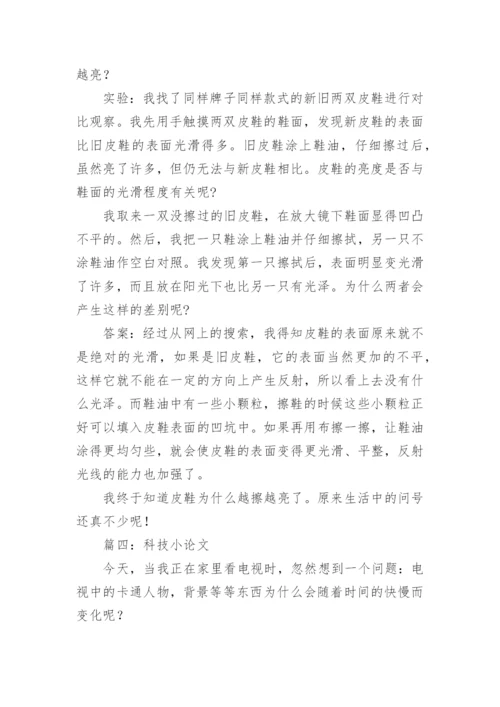 越亮？

实验：我找了同样牌子同样款式的新旧两双皮鞋进行对比观察。我先用手触摸两双皮鞋的鞋面，发现新皮鞋的表面比旧皮鞋的表面光滑得多。旧皮鞋涂上鞋油，仔细擦过后，虽然亮了许多，但仍无法与新皮鞋相比。皮鞋的亮度是否与鞋面的光滑程度有关呢？

我取来一双没擦过的旧皮鞋，在放大镜下鞋面显得凹凸不平的。然后，我把一只鞋涂上鞋油并仔细擦拭，另一只不涂鞋油作空白对照。我发现第一只擦拭后，表面明显变光滑了许多，而且放在阳光下也比另一只有光泽。为什么两者会产生这样的差别呢？

答案：经过从网上的搜索，我得知皮鞋的表面原来就不是绝对的光滑，如果是旧皮鞋，它的表面当然更加的不平，这样它就不能在一定的方向上产生反射，所以看上去没有什么光泽。而鞋油中有一些小颗粒，擦鞋的时候这些小颗粒正好可以填入皮鞋表面的凹坑中。如果再用布擦一擦，让鞋油涂得更均匀些，就会使皮鞋的表面变得更光滑、平整，反射光线的能力也加强了。

我终于知道皮鞋为什么越擦越亮了。原来生活中的问号还真不少呢！

篇四：科技小论文

今天，当我正在家里看电视时，忽然想到一个问题：电视中的卡通人物，背景等等东西为什么会随着时间的快慢而变化呢？